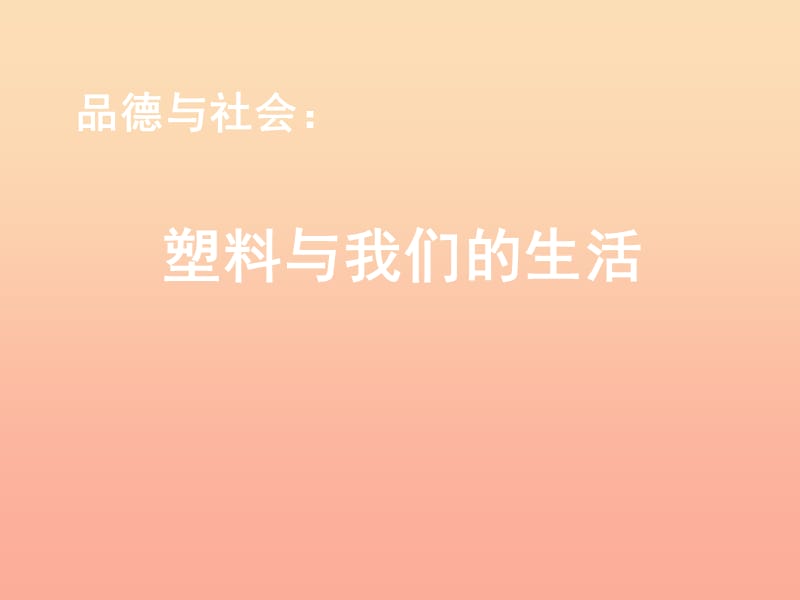 品德与社会：

塑料与我们的生活